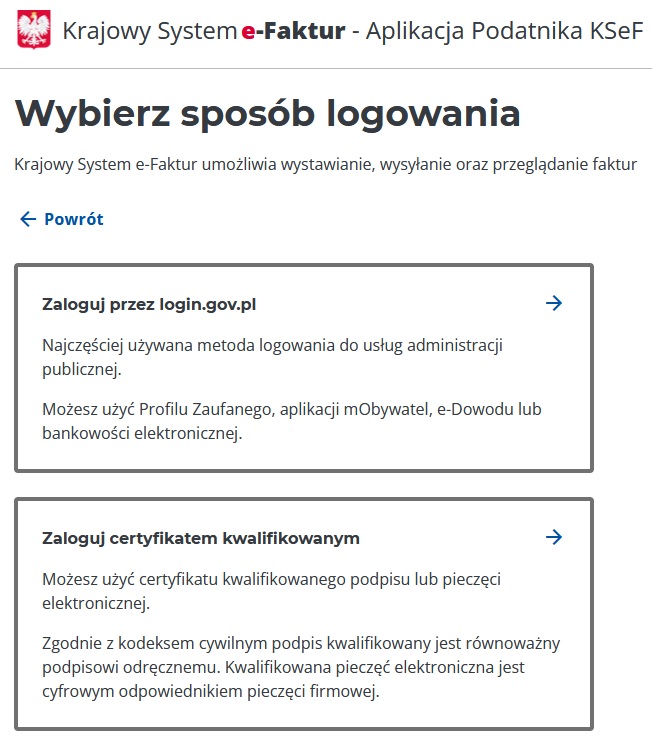 Krajowy System e-Faktur - Aplikacja Podatnika KSeF

Wybierz sposób logowania

Krajowy System e-Faktur umożliwia wystawianie, wysyłanie oraz przeglądanie faktur

← Powrót

Zaloguj przez login.gov.pl →

Najczęściej używana metoda logowania do usług administracji publicznej.

Możesz użyć Profilu Zaufanego, aplikacji mObywatel, e-Dowodu lub bankowości elektronicznej.

Zaloguj certyfikatem kwalifikowanym →

Możesz użyć certyfikatu kwalifikowanego podpisu lub pieczęci elektronicznej.

Zgodnie z kodeksem cywilnym podpis kwalifikowany jest równoważny podpisowi odręcznemu. Kwalifikowana pieczęć elektroniczna jest cyfrowym odpowiednikiem pieczęci firmowej.